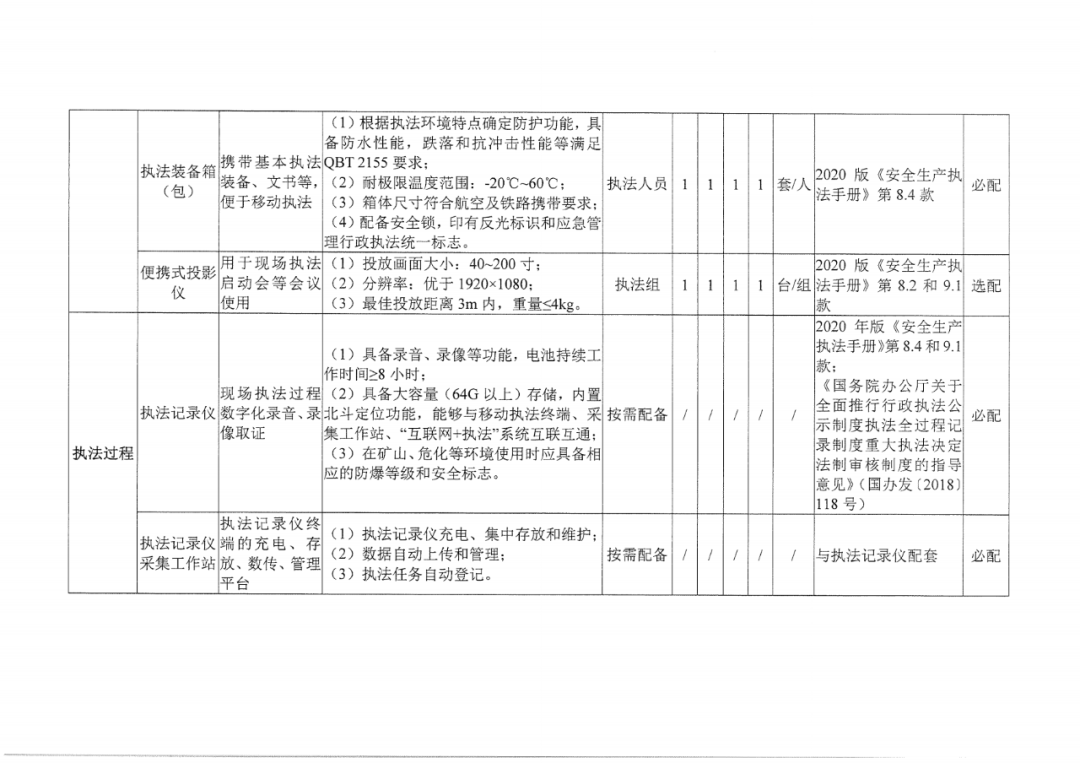 |  |  |  |  |  |  |  |  |  |  |  |  |
|---|---|---|---|---|---|---|---|---|---|---|---|
|  | 执法装备箱（包） | 携带基本执法装备、文书等，便于移动执法 | （1）根据执法环境特点确定防护功能，具备防水性能，跌落和抗冲击性能等满足QBT 2155 要求；（2）耐极限温度范围：-20℃~60℃；（3）箱体尺寸符合航空及铁路携带要求；（4）配备安全锁，印有反光标识和应急管理行政执法统一标志。 | 执法人员 | 1 | 1 | 1 | 1 | 套/人 | 2020 版《安全生产执法手册》第 8.4 款 | 必配 |
|  | 便携式投影仪 | 用于现场执法启动会等会议使用 | （1）投放画面大小：40~200 寸；（2）分辨率：优于 1920×1080；（3）最佳投放距离 3m 内，重量≤4kg。 | 执法组 | 1 | 1 | 1 | 1 | 台/组 | 2020 版《安全生产执法手册》第 8.2 和 9.1 款 | 选配 |
| 执法过程 | 执法记录仪 | 现场执法过程数字化录音、录像取证 | （1）具备录音、录像等功能，电池持续工作时间≥8 小时；（2）具备大容量（64G 以上）存储，内置北斗定位功能，能够与移动执法终端、采集工作站、“互联网+执法”系统互联互通；（3）在矿山、危化等环境使用时应具备相应的防爆等级和安全标志。 | 按需配备 | / | / | / | / | / | 2020 年版《安全生产执法手册》第 8.4 和 9.1 款；《国务院办公厅关于全面推行行政执法公示制度执法全过程记录制度重大执法决定法制审核制度的指导意见》（国办发〔2018〕118 号） | 必配 |
|  | 执法记录仪采集工作站 | 执法记录仪终端的充电、存放、数传、管理平台 | （1）执法记录仪充电、集中存放和维护；（2）数据自动上传和管理；（3）执法任务自动登记。 | 按需配备 | / | / | / | / | / | 与执法记录仪配套 | 必配 |